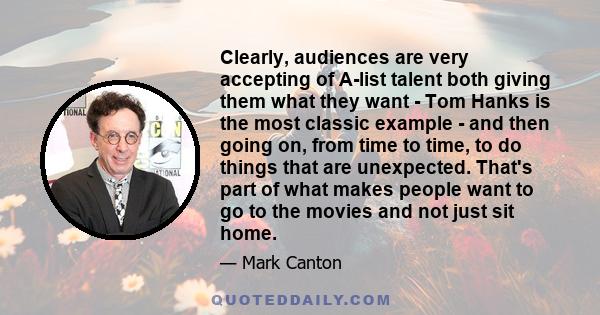 Clearly, audiences are very accepting of A-list talent both giving them what they want - Tom Hanks is the most classic example - and then going on, from time to time, to do things that are unexpected. That's part of what makes people want to go to the movies and not just sit home.

— Mark Canton

QUOTEDDAILY.COM